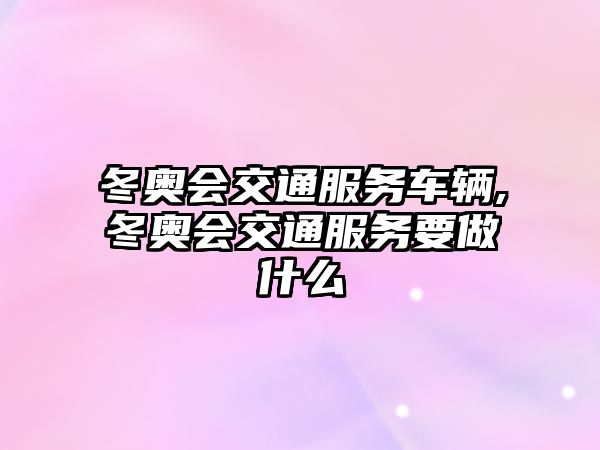 冬奥会交通服务车辆,冬奥会交通服务要做什么